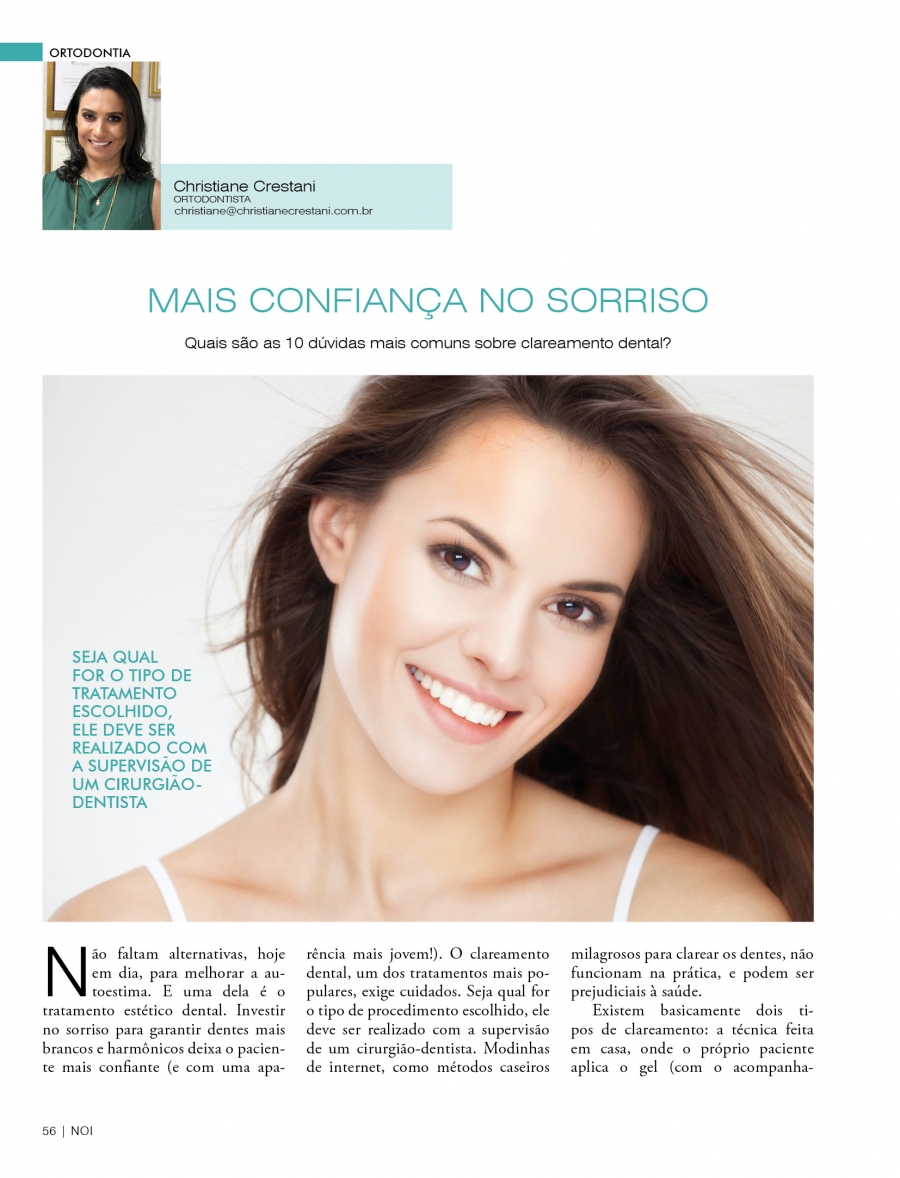 ORTODONTIA

Christiane Crestani
ORTODONTISTA
christiane@christianecrestani.com.br

MAIS CONFIANÇA NO SORRISO

Quais são as 10 dúvidas mais comuns sobre clareamento dental?

SEJA QUAL FOR O TIPO DE TRATAMENTO ESCOLHIDO, ELE DEVE SER REALIZADO COM A SUPERVISÃO DE UM CIRURGIÃO-DENTISTA

Não faltam alternativas, hoje em dia, para melhorar a autoestima. E uma dela é o tratamento estético dental. Investir no sorriso para garantir dentes mais brancos e harmônicos deixa o paciente mais confiante (e com uma aparência mais jovem!). O clareamento dental, um dos tratamentos mais populares, exige cuidados. Seja qual for o tipo de procedimento escolhido, ele deve ser realizado com a supervisão de um cirurgião-dentista. Modinhas de internet, como métodos caseiros milagrosos para clarear os dentes, não funcionam na prática, e podem ser prejudiciais à saúde.

Existem basicamente dois tipos de clareamento: a técnica feita em casa, onde o próprio paciente aplica o gel (com o acompanha-

56 | NOI